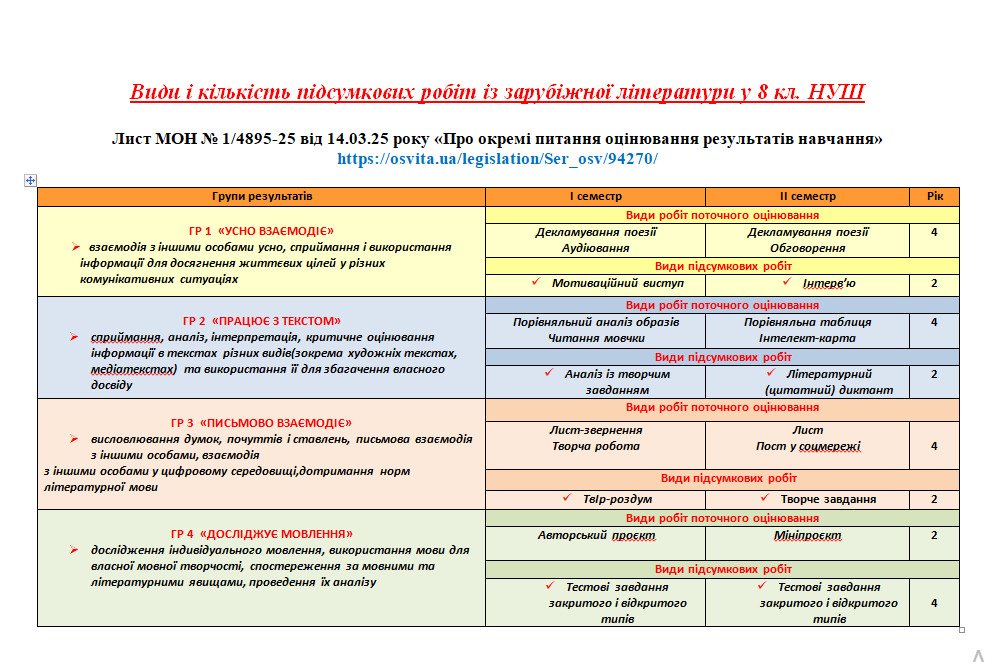 Види і кількість підсумкових робіт із зарубіжної літератури у 8 кл. НУШ

Лист МОН № 1/4895-25 від 14.03.25 року «Про окремі питання оцінювання результатів навчання»
https://osvita.ua/legislation/Ser_osv/94270/

| Групи результатів | І семестр | ІІ семестр | Рік |
|---|---|---|---|
| ГР 1 «УСНО ВЗАЄМОДІЄ» ➢ взаємодія з іншими особами усно, сприймання і використання інформації для досягнення життєвих цілей у різних комунікативних ситуаціях | Види робіт поточного оцінювання | | |
| | Декламування поезії Аудіювання | Декламування поезії Обговорення | 4 |
| | Види підсумкових робіт | | |
| | ✓ Мотиваційний виступ | ✓ Інтерв'ю | 2 |
| ГР 2 «ПРАЦЮЄ З ТЕКСТОМ» ➢ сприймання, аналіз, інтерпретація, критичне оцінювання інформації в текстах різних видів(зокрема художніх текстах, медіатекстах) та використання її для збагачення власного досвіду | Види робіт поточного оцінювання | | |
| | Порівняльний аналіз образів Читання мовчки | Порівняльна таблиця Інтелект-карта | 4 |
| | Види підсумкових робіт | | |
| | ✓ Аналіз із творчим завданням | ✓ Літературний (цитатний) диктант | 2 |
| ГР 3 «ПИСЬМОВО ВЗАЄМОДІЄ» ➢ висловлювання думок, почуттів і ставлень, письмова взаємодія з іншими особами, взаємодія з іншими особами у цифровому середовищі,дотримання норм літературної мови | Види робіт поточного оцінювання | | |
| | Лист-звернення Творча робота | Лист Пост у соцмережі | 4 |
| | Види підсумкових робіт | | |
| | ✓ Твір-роздум | ✓ Творче завдання | 2 |
| ГР 4 «ДОСЛІДЖУЄ МОВЛЕННЯ» ➢ дослідження індивідуального мовлення, використання мови для власної мовної творчості, спостереження за мовними та літературними явищами, проведення їх аналізу | Види робіт поточного оцінювання | | |
| | Авторський проєкт | Мініпроєкт | 2 |
| | Види підсумкових робіт | | |
| | ✓ Тестові завдання закритого і відкритого типів | ✓ Тестові завдання закритого і відкритого типів | 4 |